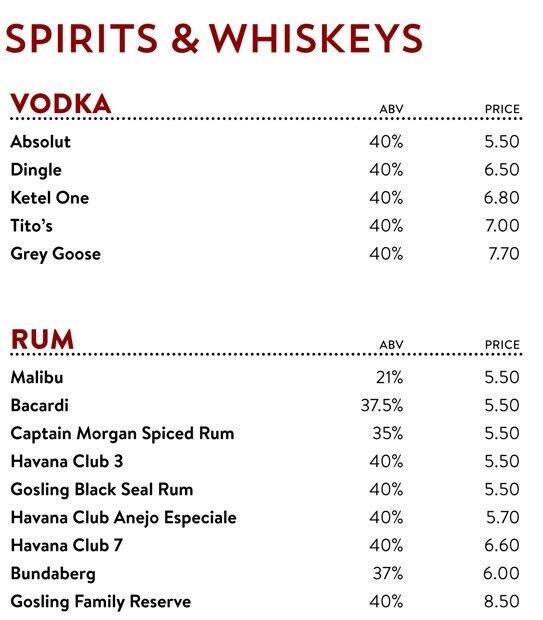 SPIRITS & WHISKEYS

| VODKA | ABV | PRICE |
|---|---|---|
| Absolut | 40% | 5.50 |
| Dingle | 40% | 6.50 |
| Ketel One | 40% | 6.80 |
| Tito's | 40% | 7.00 |
| Grey Goose | 40% | 7.70 |

| RUM | ABV | PRICE |
|---|---|---|
| Malibu | 21% | 5.50 |
| Bacardi | 37.5% | 5.50 |
| Captain Morgan Spiced Rum | 35% | 5.50 |
| Havana Club 3 | 40% | 5.50 |
| Gosling Black Seal Rum | 40% | 5.50 |
| Havana Club Anejo Especiale | 40% | 5.70 |
| Havana Club 7 | 40% | 6.60 |
| Bundaberg | 37% | 6.00 |
| Gosling Family Reserve | 40% | 8.50 |